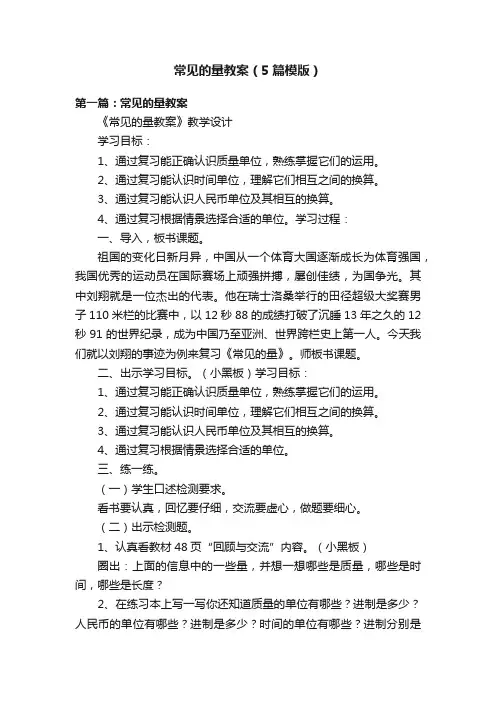 常见的量教案（5篇模版）

第一篇：常见的量教案

《常见的量教案》教学设计

学习目标：

1、通过复习能正确认识质量单位，熟练掌握它们的运用。

2、通过复习能认识时间单位，理解它们相互之间的换算。

3、通过复习能认识人民币单位及其相互的换算。

4、通过复习根据情景选择合适的单位。学习过程：

一、导入，板书课题。

祖国的变化日新月异，中国从一个体育大国逐渐成长为体育强国，我国优秀的运动员在国际赛场上顽强拼搏，屡创佳绩，为国争光。其中刘翔就是一位杰出的代表。他在瑞士洛桑举行的田径超级大奖赛男子110米栏的比赛中，以12秒88的成绩打破了沉睡13年之久的12秒91的世界纪录，成为中国乃至亚洲、世界跨栏史上第一人。今天我们就以刘翔的事迹为例来复习《常见的量》。师板书课题。

二、出示学习目标。（小黑板）学习目标：

1、通过复习能正确认识质量单位，熟练掌握它们的运用。

2、通过复习能认识时间单位，理解它们相互之间的换算。

3、通过复习能认识人民币单位及其相互的换算。

4、通过复习根据情景选择合适的单位。

三、练一练。

（一）学生口述检测要求。

看书要认真，回忆要仔细，交流要虚心，做题要细心。

（二）出示检测题。

1、认真看教材48页“回顾与交流”内容。（小黑板）

圈出：上面的信息中的一些量，并想一想哪些是质量，哪些是时间，哪些是长度？

2、在练习本上写一写你还知道质量的单位有哪些？进制是多少？人民币的单位有哪些？进制是多少？时间的单位有哪些？进制分别是